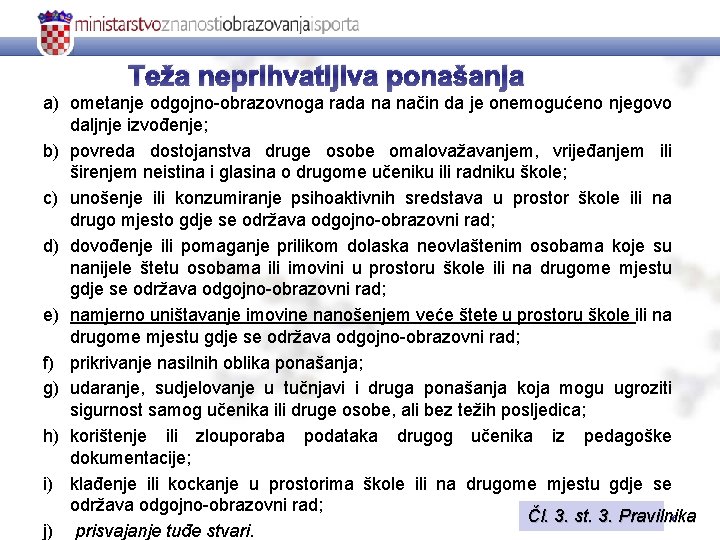 ministarstvoznanostiobrazovanjaisporta

Teža neprihvatljiva ponašanja

a) ometanje odgojno-obrazovnoga rada na način da je onemogućeno njegovo daljnje izvođenje;

b) povreda dostojanstva druge osobe omalovažavanjem, vrijeđanjem ili širenjem neistina i glasina o drugome učeniku ili radniku škole;

c) unošenje ili konzumiranje psihoaktivnih sredstava u prostor škole ili na drugo mjesto gdje se održava odgojno-obrazovni rad;

d) dovođenje ili pomaganje prilikom dolaska neovlaštenim osobama koje su nanijele štetu osobama ili imovini u prostoru škole ili na drugome mjestu gdje se održava odgojno-obrazovni rad;

e) namjerno uništavanje imovine nanošenjem veće štete u prostoru škole ili na drugome mjestu gdje se održava odgojno-obrazovni rad;

f) prikrivanje nasilnih oblika ponašanja;

g) udaranje, sudjelovanje u tučnjavi i druga ponašanja koja mogu ugroziti sigurnost samog učenika ili druge osobe, ali bez težih posljedica;

h) korištenje ili zlouporaba podataka drugog učenika iz pedagoške dokumentacije;

i) klađenje ili kockanje u prostorima škole ili na drugome mjestu gdje se održava odgojno-obrazovni rad;

j) prisvajanje tuđe stvari.

Čl. 3. st. 3. Pravilnika